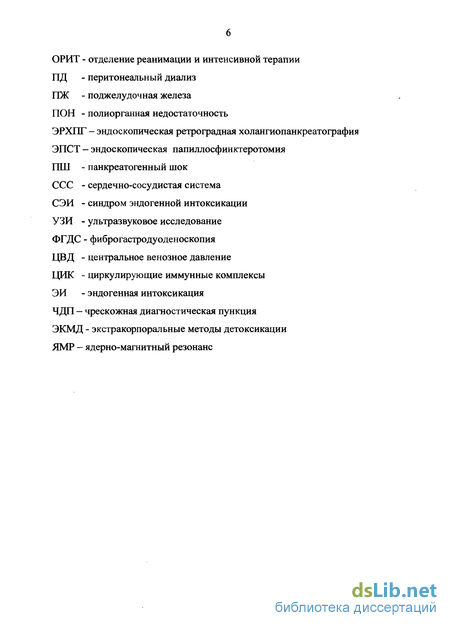 6

ОРИТ - отделение реанимации и интенсивной терапии

ПД - перитонеальный диализ

ПЖ - поджелудочная железа

ПОН - полиорганная недостаточность

ЭРХПГ – эндоскопическая ретроградная холангиопанкреатография

ЭПСТ – эндоскопическая папиллосфинктеротомия

ПШ - панкреатогенный шок

ССС - сердечно-сосудистая система

СЭИ - синдром эндогенной интоксикации

УЗИ - ультразвуковое исследование

ФГДС - фиброгастродуоденоскопия

ЦВД - центральное венозное давление

ЦИК - циркулирующие иммунные комплексы

ЭИ - эндогенная интоксикация

ЧДП – чрескожная диагностическая пункция

ЭКМД - экстракорпоральные методы детоксикации

ЯМР – ядерно-магнитный резонанс

dsLib.net
библиотека диссертаций